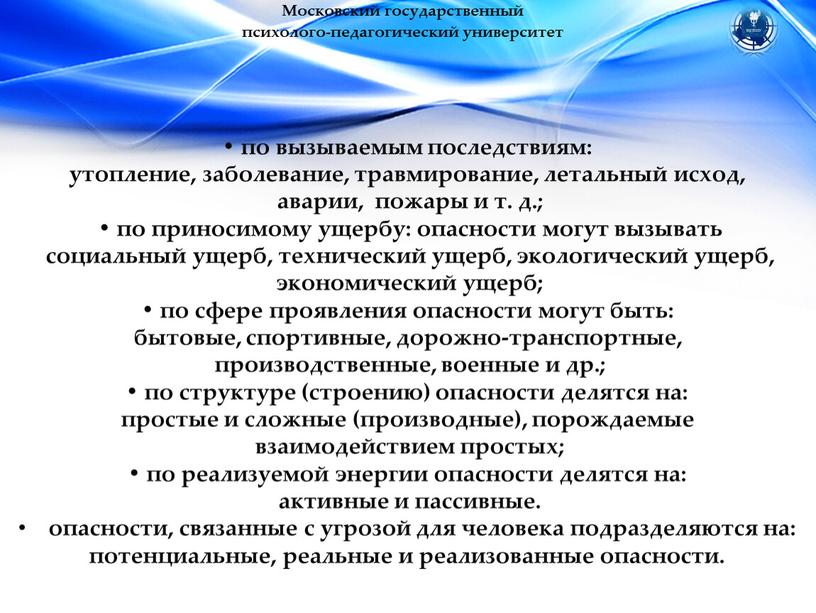 Московский государственный психолого-педагогический университет

• по вызываемым последствиям: утопление, заболевание, травмирование, летальный исход, аварии, пожары и т. д.;
• по приносимому ущербу: опасности могут вызывать социальный ущерб, технический ущерб, экологический ущерб, экономический ущерб;
• по сфере проявления опасности могут быть: бытовые, спортивные, дорожно-транспортные, производственные, военные и др.;
• по структуре (строению) опасности делятся на: простые и сложные (производные), порождаемые взаимодействием простых;
• по реализуемой энергии опасности делятся на: активные и пассивные.
• опасности, связанные с угрозой для человека подразделяются на: потенциальные, реальные и реализованные опасности.